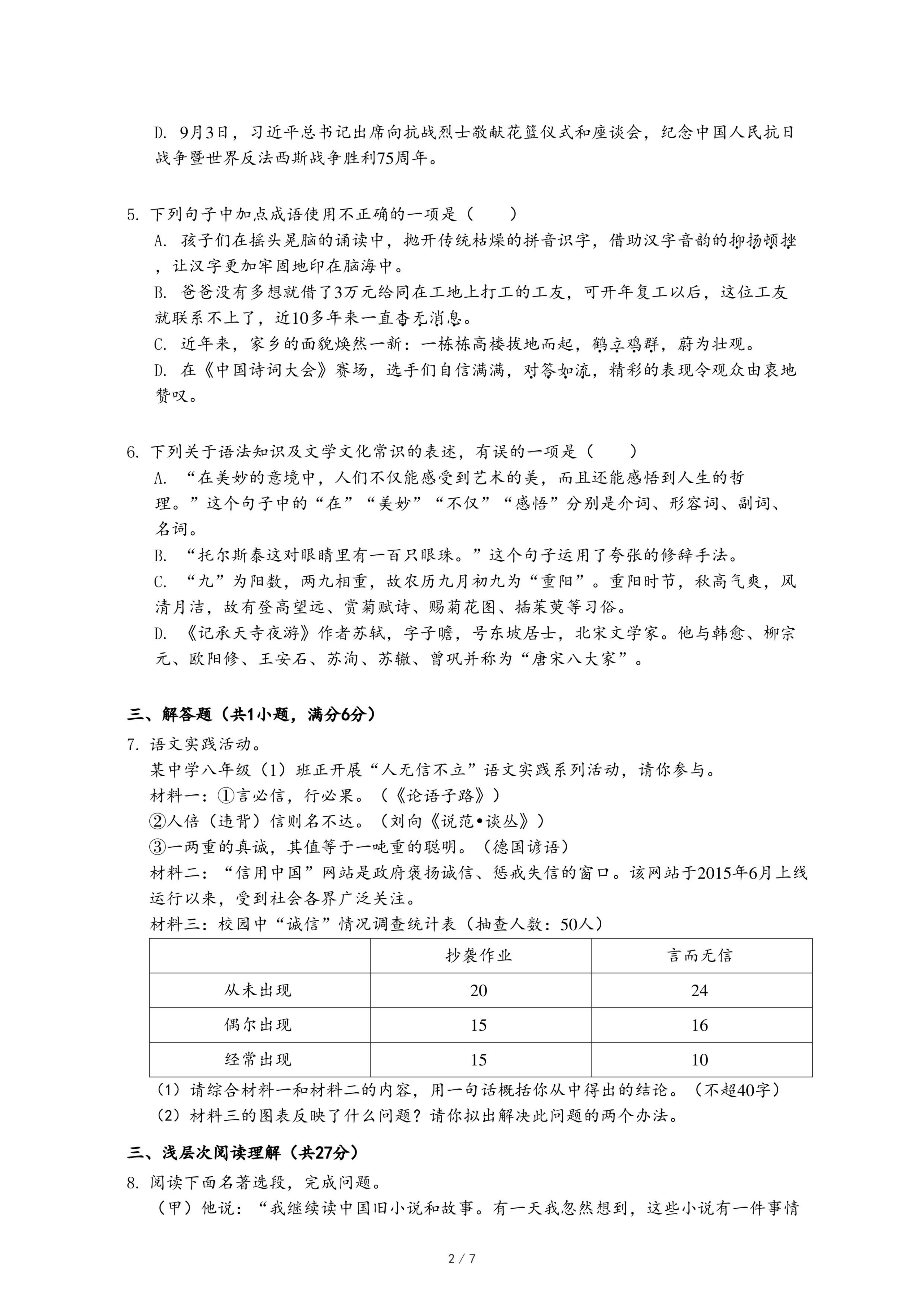 D. 9月3日，习近平总书记出席向抗战烈士敬献花篮仪式和座谈会，纪念中国人民抗日战争暨世界反法西斯战争胜利75周年。

5. 下列句子中加点成语使用不正确的一项是（　　）
A. 孩子们在摇头晃脑的诵读中，抛开传统枯燥的拼音识字，借助汉字音韵的抑扬顿挫，让汉字更加牢固地印在脑海中。
B. 爸爸没有多想就借了3万元给同在工地上打工的工友，可开年复工以后，这位工友就联系不上了，近10多年来一直杳无消息。
C. 近年来，家乡的面貌焕然一新：一栋栋高楼拔地而起，鹤立鸡群，蔚为壮观。
D. 在《中国诗词大会》赛场，选手们自信满满，对答如流，精彩的表现令观众由衷地赞叹。

6. 下列关于语法知识及文学文化常识的表述，有误的一项是（　　）
A. “在美妙的意境中，人们不仅能感受到艺术的美，而且还能感悟到人生的哲理。”这个句子中的“在”“美妙”“不仅”“感悟”分别是介词、形容词、副词、名词。
B. “托尔斯泰这对眼睛里有一百只眼珠。”这个句子运用了夸张的修辞手法。
C. “九”为阳数，两九相重，故农历九月初九为“重阳”。重阳时节，秋高气爽，风清月洁，故有登高望远、赏菊赋诗、赐菊花图、插茱萸等习俗。
D. 《记承天寺夜游》作者苏轼，字子瞻，号东坡居士，北宋文学家。他与韩愈、柳宗元、欧阳修、王安石、苏洵、苏辙、曾巩并称为“唐宋八大家”。

三、解答题（共1小题，满分6分）
7. 语文实践活动。
某中学八年级（1）班正开展“人无信不立”语文实践系列活动，请你参与。
材料一：①言必信，行必果。（《论语子路》）
②人倍（违背）信则名不达。（刘向《说范•谈丛》）
③一两重的真诚，其值等于一吨重的聪明。（德国谚语）
材料二：“信用中国”网站是政府褒扬诚信、惩戒失信的窗口。该网站于2015年6月上线运行以来，受到社会各界广泛关注。
材料三：校园中“诚信”情况调查统计表（抽查人数：50人）

| | 抄袭作业 | 言而无信 |
|---|---|---|
| 从未出现 | 20 | 24 |
| 偶尔出现 | 15 | 16 |
| 经常出现 | 15 | 10 |

（1）请综合材料一和材料二的内容，用一句话概括你从中得出的结论。（不超40字）
（2）材料三的图表反映了什么问题？请你拟出解决此问题的两个办法。

三、浅层次阅读理解（共27分）
8. 阅读下面名著选段，完成问题。
（甲）他说：“我继续读中国旧小说和故事。有一天我忽然想到，这些小说有一件事情

2 / 7